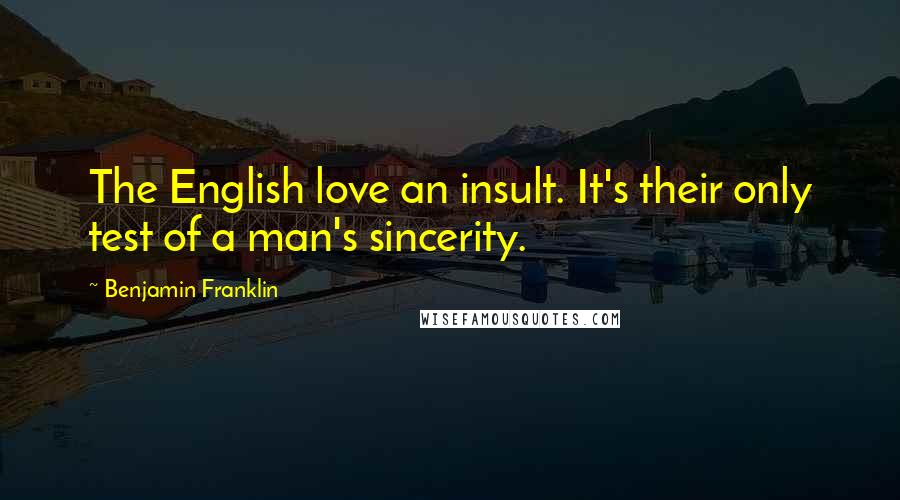 The English love an insult. It's their only test of a man's sincerity.

~ Benjamin Franklin

WISEFAMOUSQUOTES.COM